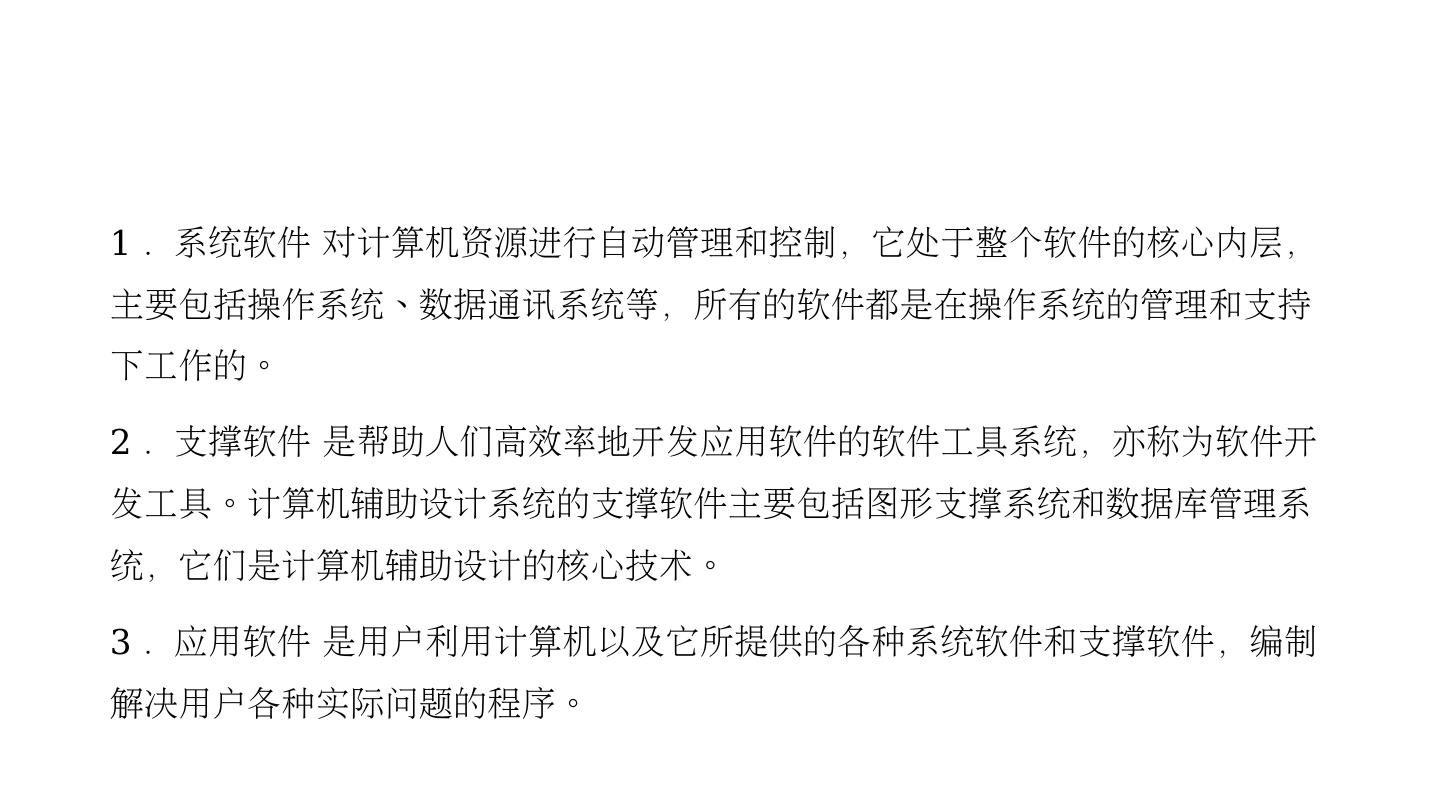 1．系统软件 对计算机资源进行自动管理和控制，它处于整个软件的核心内层，主要包括操作系统、数据通讯系统等，所有的软件都是在操作系统的管理和支持下工作的。

2．支撑软件 是帮助人们高效率地开发应用软件的软件工具系统，亦称为软件开发工具。计算机辅助设计系统的支撑软件主要包括图形支撑系统和数据库管理系统，它们是计算机辅助设计的核心技术。

3．应用软件 是用户利用计算机以及它所提供的各种系统软件和支撑软件，编制解决用户各种实际问题的程序。